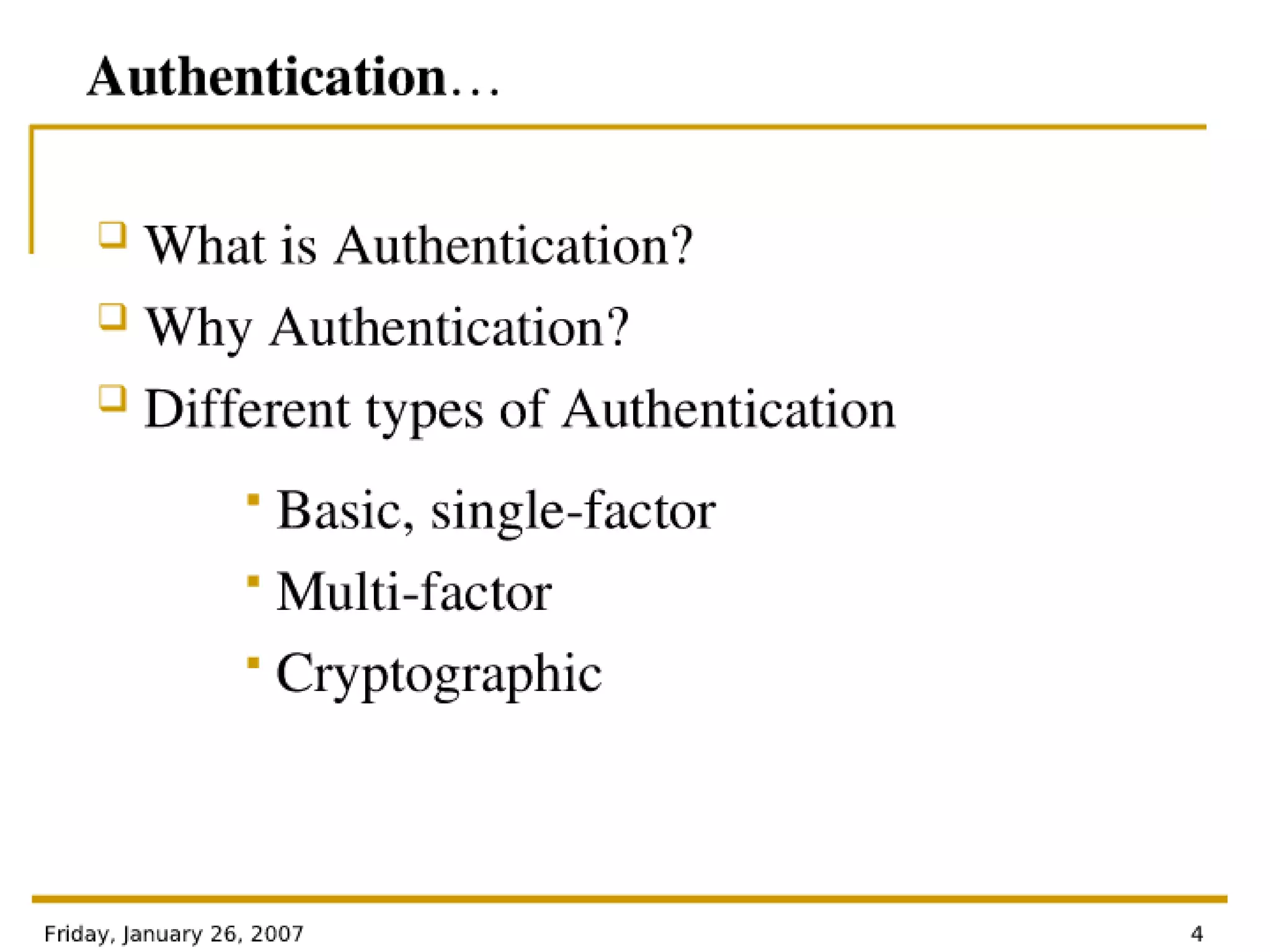 Authentication…

What is Authentication?

Why Authentication?

Different types of Authentication

Basic, single-factor

Multi-factor

Cryptographic

Friday, January 26, 2007

4